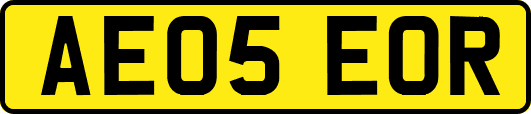 AE05 EOR